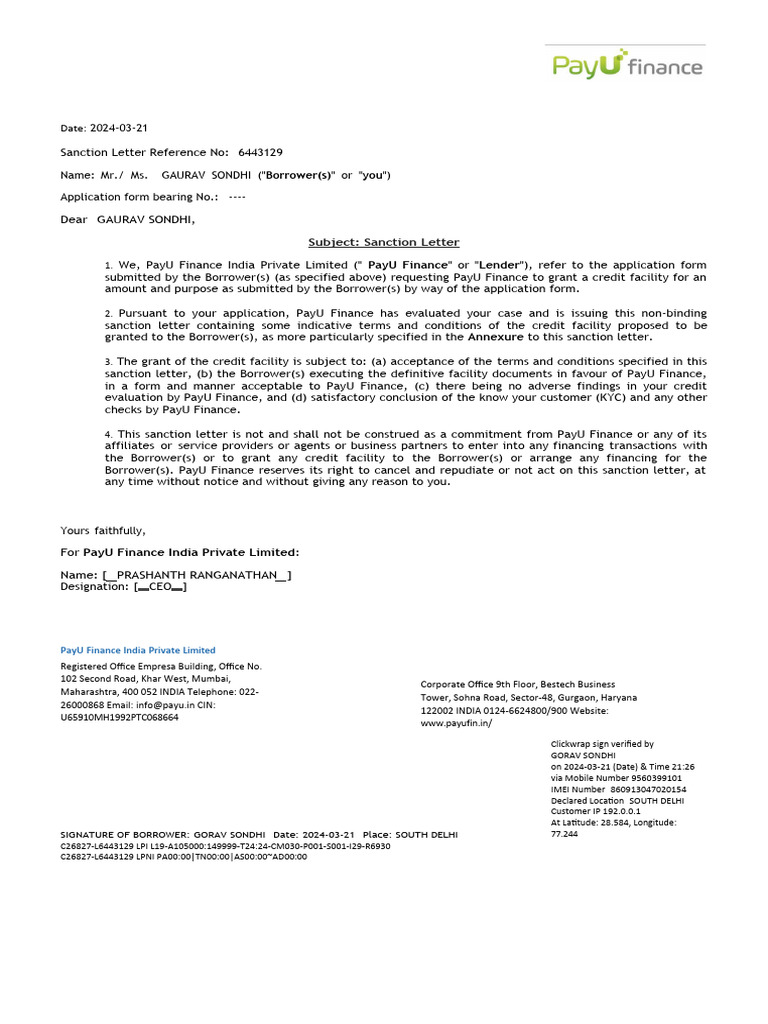 PayU finance

Date: 2024-03-21

Sanction Letter Reference No: 6443129

Name: Mr./ Ms. GAURAV SONDHI ("Borrower(s)" or "you")

Application form bearing No.: ----

Dear GAURAV SONDHI,

Subject: Sanction Letter

1. We, PayU Finance India Private Limited (" PayU Finance" or "Lender"), refer to the application form submitted by the Borrower(s) (as specified above) requesting PayU Finance to grant a credit facility for an amount and purpose as submitted by the Borrower(s) by way of the application form.

2. Pursuant to your application, PayU Finance has evaluated your case and is issuing this non-binding sanction letter containing some indicative terms and conditions of the credit facility proposed to be granted to the Borrower(s), as more particularly specified in the Annexure to this sanction letter.

3. The grant of the credit facility is subject to: (a) acceptance of the terms and conditions specified in this sanction letter, (b) the Borrower(s) executing the definitive facility documents in favour of PayU Finance, in a form and manner acceptable to PayU Finance, (c) there being no adverse findings in your credit evaluation by PayU Finance, and (d) satisfactory conclusion of the know your customer (KYC) and any other checks by PayU Finance.

4. This sanction letter is not and shall not be construed as a commitment from PayU Finance or any of its affiliates or service providers or agents or business partners to enter into any financing transactions with the Borrower(s) or to grant any credit facility to the Borrower(s) or arrange any financing for the Borrower(s). PayU Finance reserves its right to cancel and repudiate or not act on this sanction letter, at any time without notice and without giving any reason to you.

Yours faithfully,

For PayU Finance India Private Limited:

Name: [__PRASHANTH RANGANATHAN__]
Designation: [__CEO__]

PayU Finance India Private Limited
Registered Office Empresa Building, Office No. 102 Second Road, Khar West, Mumbai, Maharashtra, 400 052 INDIA Telephone: 022-26000868 Email: info@payu.in CIN: U65910MH1992PTC068664

Corporate Office 9th Floor, Bestech Business Tower, Sohna Road, Sector-48, Gurgaon, Haryana 122002 INDIA 0124-6624800/900 Website: www.payufin.in/

Clickwrap sign verified by GORAV SONDHI on 2024-03-21 (Date) & Time 21:26 via Mobile Number 9560399101 IMEI Number 860913047020154 Declared Location SOUTH DELHI Customer IP 192.0.0.1 At Latitude: 28.584, Longitude: 77.244

SIGNATURE OF BORROWER: GORAV SONDHI Date: 2024-03-21 Place: SOUTH DELHI
C26827-L6443129 LPI L19-A105000:149999-T24:24-CM030-P001-S001-I29-R6930
C26827-L6443129 LPNI PA00:00|TN00:00|AS00:00~AD00:00